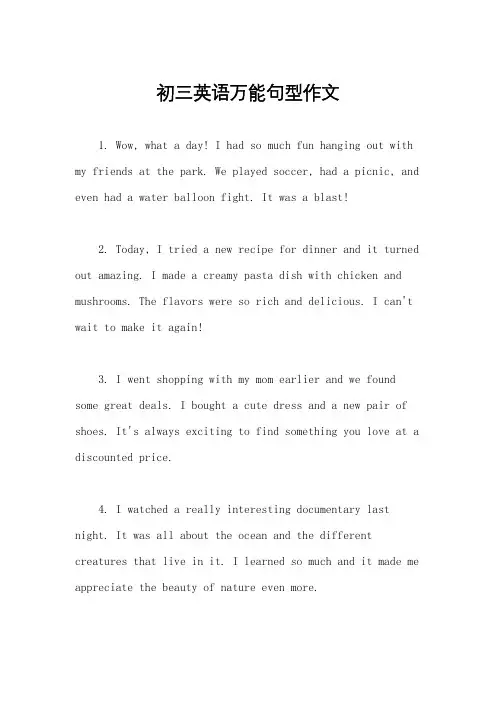 初三英语万能句型作文

1. Wow, what a day! I had so much fun hanging out with my friends at the park. We played soccer, had a picnic, and even had a water balloon fight. It was a blast!

2. Today, I tried a new recipe for dinner and it turned out amazing. I made a creamy pasta dish with chicken and mushrooms. The flavors were so rich and delicious. I can't wait to make it again!

3. I went shopping with my mom earlier and we found some great deals. I bought a cute dress and a new pair of shoes. It's always exciting to find something you love at a discounted price.

4. I watched a really interesting documentary last night. It was all about the ocean and the different creatures that live in it. I learned so much and it made me appreciate the beauty of nature even more.